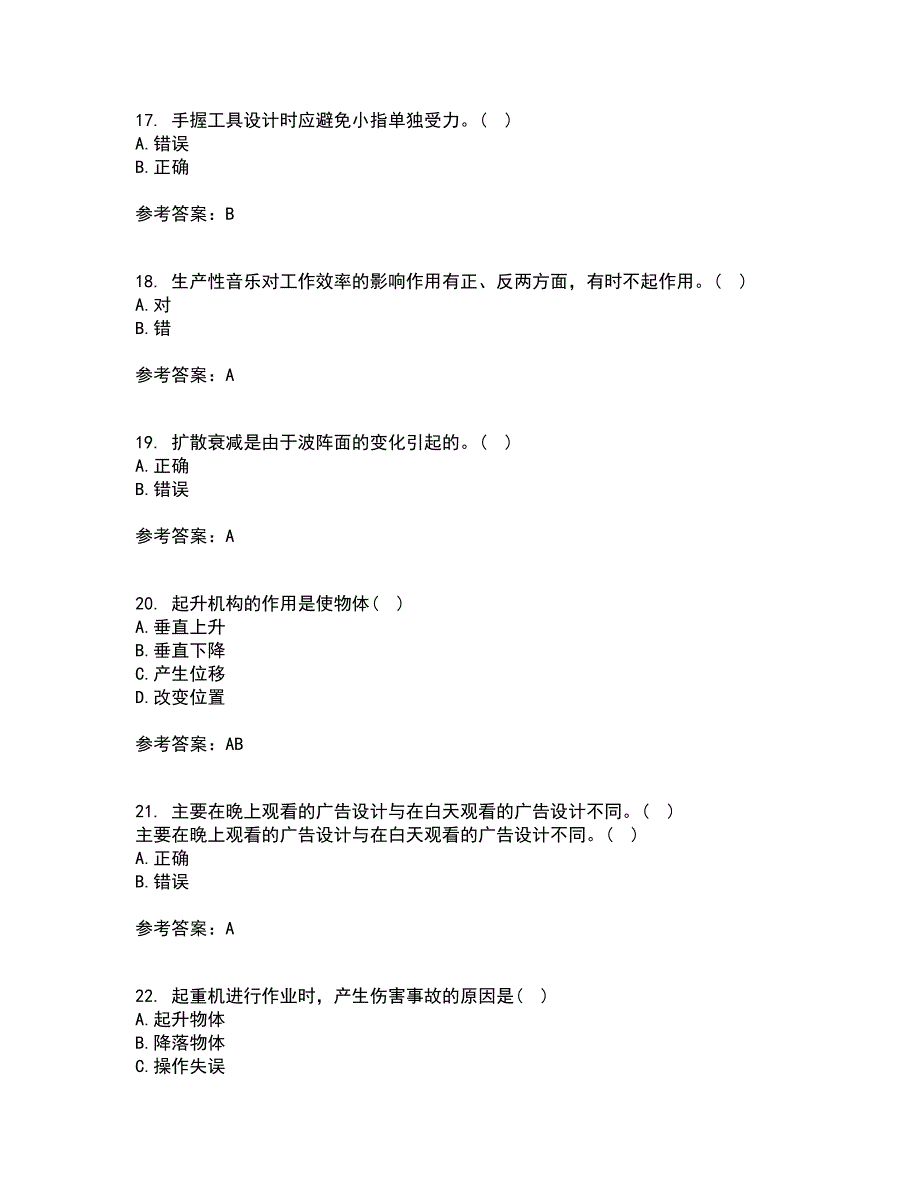 17. 手握工具设计时应避免小指单独受力。（ ）
A. 错误
B. 正确

参考答案：B

18. 生产性音乐对工作效率的影响作用有正、反两方面，有时不起作用。（ ）
A. 对
B. 错

参考答案：A

19. 扩散衰减是由于波阵面的变化引起的。（ ）
A. 正确
B. 错误

参考答案：A

20. 起升机构的作用是使物体（ ）
A. 垂直上升
B. 垂直下降
C. 产生位移
D. 改变位置

参考答案：AB

21. 主要在晚上观看的广告设计与在白天观看的广告设计不同。（ ）
主要在晚上观看的广告设计与在白天观看的广告设计不同。（ ）
A. 正确
B. 错误

参考答案：A

22. 起重机进行作业时，产生伤害事故的原因是（ ）
A. 起升物体
B. 降落物体
C. 操作失误